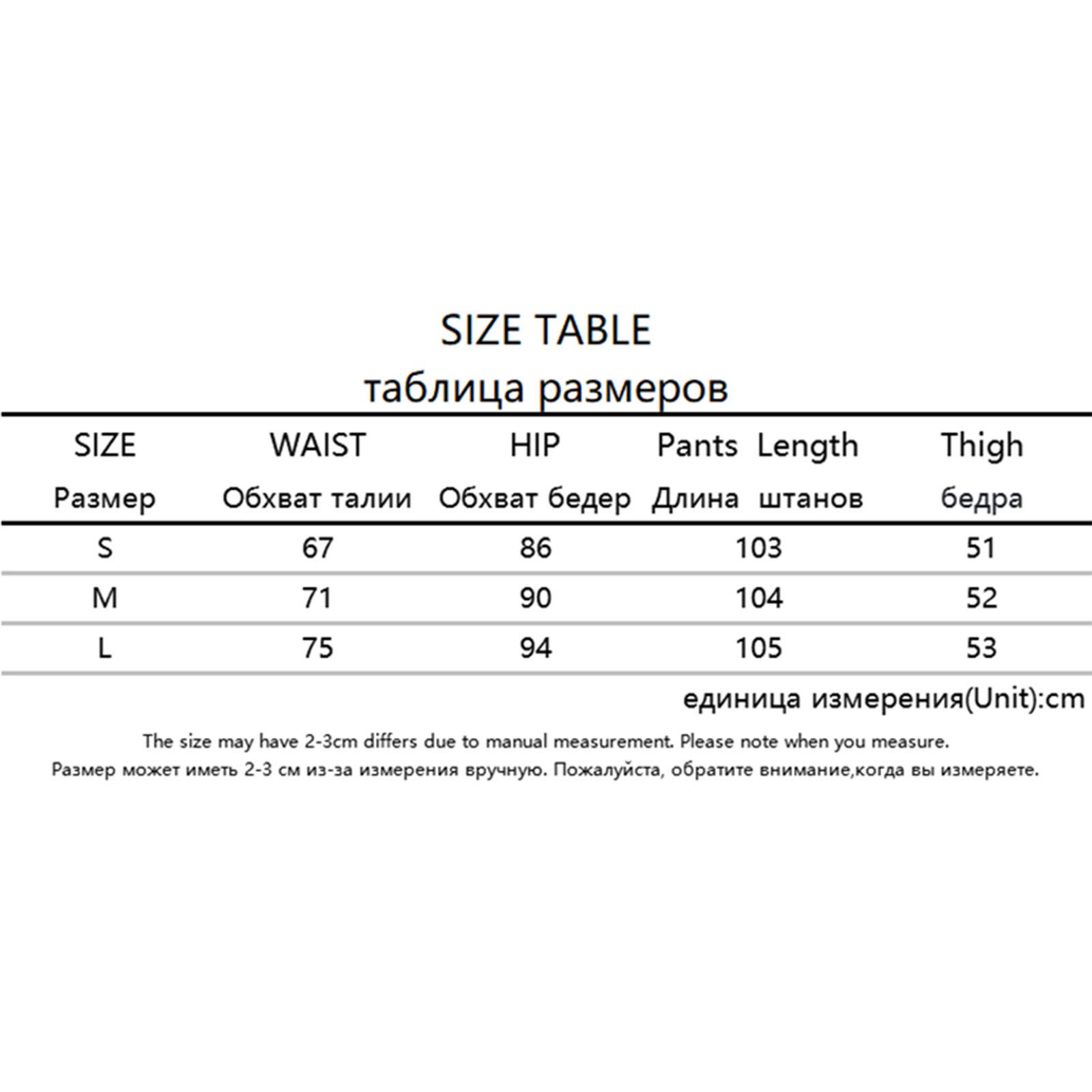 SIZE TABLE
таблица размеров

| SIZE Размер | WAIST Обхват талии | HIP Обхват бедер | Pants Length Длина штанов | Thigh бедра |
|---|---|---|---|---|
| S | 67 | 86 | 103 | 51 |
| M | 71 | 90 | 104 | 52 |
| L | 75 | 94 | 105 | 53 |

единица измерения(Unit):cm

The size may have 2-3cm differs due to manual measurement. Please note when you measure.
Размер может иметь 2-3 см из-за измерения вручную. Пожалуйста, обратите внимание,когда вы измеряете.